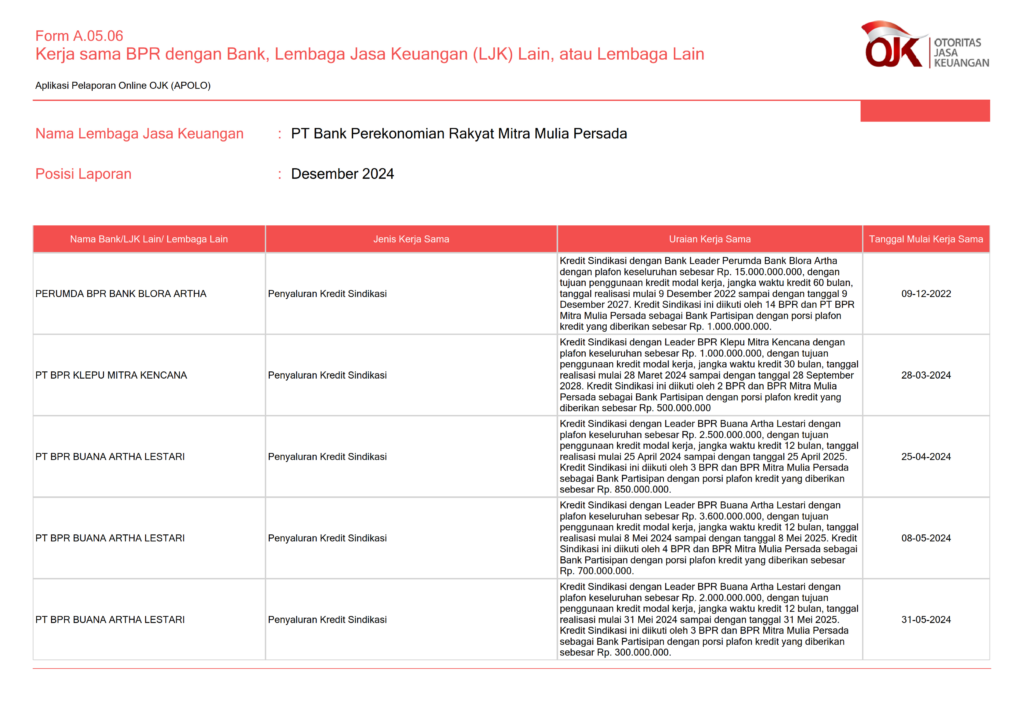 Form A.05.06
Kerja sama BPR dengan Bank, Lembaga Jasa Keuangan (LJK) Lain, atau Lembaga Lain

OJK OTORITAS JASA KEUANGAN

Aplikasi Pelaporan Online OJK (APOLO)

Nama Lembaga Jasa Keuangan : PT Bank Perekonomian Rakyat Mitra Mulia Persada

Posisi Laporan : Desember 2024

| Nama Bank/LJK Lain/ Lembaga Lain | Jenis Kerja Sama | Uraian Kerja Sama | Tanggal Mulai Kerja Sama |
|---|---|---|---|
| PERUMDA BPR BANK BLORA ARTHA | Penyaluran Kredit Sindikasi | Kredit Sindikasi dengan Bank Leader Perumda Bank Blora Artha dengan plafon keseluruhan sebesar Rp. 15.000.000.000, dengan tujuan penggunaan kredit modal kerja, jangka waktu kredit 60 bulan, tanggal realisasi mulai 9 Desember 2022 sampai dengan tanggal 9 Desember 2027. Kredit Sindikasi ini diikuti oleh 14 BPR dan PT BPR Mitra Mulia Persada sebagai Bank Partisipan dengan porsi plafon kredit yang diberikan sebesar Rp. 1.000.000.000. | 09-12-2022 |
| PT BPR KLEPU MITRA KENCANA | Penyaluran Kredit Sindikasi | Kredit Sindikasi dengan Leader BPR Klepu Mitra Kencana dengan plafon keseluruhan sebesar Rp. 1.000.000.000, dengan tujuan penggunaan kredit modal kerja, jangka waktu kredit 30 bulan, tanggal realisasi mulai 28 Maret 2024 sampai dengan tanggal 28 September 2028. Kredit Sindikasi ini diikuti oleh 2 BPR dan BPR Mitra Mulia Persada sebagai Bank Partisipan dengan porsi plafon kredit yang diberikan sebesar Rp. 500.000.000 | 28-03-2024 |
| PT BPR BUANA ARTHA LESTARI | Penyaluran Kredit Sindikasi | Kredit Sindikasi dengan Leader BPR Buana Artha Lestari dengan plafon keseluruhan sebesar Rp. 2.500.000.000, dengan tujuan penggunaan kredit modal kerja, jangka waktu kredit 12 bulan, tanggal realisasi mulai 25 April 2024 sampai dengan tanggal 25 April 2025. Kredit Sindikasi ini diikuti oleh 3 BPR dan BPR Mitra Mulia Persada sebagai Bank Partisipan dengan porsi plafon kredit yang diberikan sebesar Rp. 850.000.000. | 25-04-2024 |
| PT BPR BUANA ARTHA LESTARI | Penyaluran Kredit Sindikasi | Kredit Sindikasi dengan Leader BPR Buana Artha Lestari dengan plafon keseluruhan sebesar Rp. 3.600.000.000, dengan tujuan penggunaan kredit modal kerja, jangka waktu kredit 12 bulan, tanggal realisasi mulai 8 Mei 2024 sampai dengan tanggal 8 Mei 2025. Kredit Sindikasi ini diikuti oleh 4 BPR dan BPR Mitra Mulia Persada sebagai Bank Partisipan dengan porsi plafon kredit yang diberikan sebesar Rp. 700.000.000. | 08-05-2024 |
| PT BPR BUANA ARTHA LESTARI | Penyaluran Kredit Sindikasi | Kredit Sindikasi dengan Leader BPR Buana Artha Lestari dengan plafon keseluruhan sebesar Rp. 2.000.000.000, dengan tujuan penggunaan kredit modal kerja, jangka waktu kredit 12 bulan, tanggal realisasi mulai 31 Mei 2024 sampai dengan tanggal 31 Mei 2025. Kredit Sindikasi ini diikuti oleh 3 BPR dan BPR Mitra Mulia Persada sebagai Bank Partisipan dengan porsi plafon kredit yang diberikan sebesar Rp. 300.000.000. | 31-05-2024 |